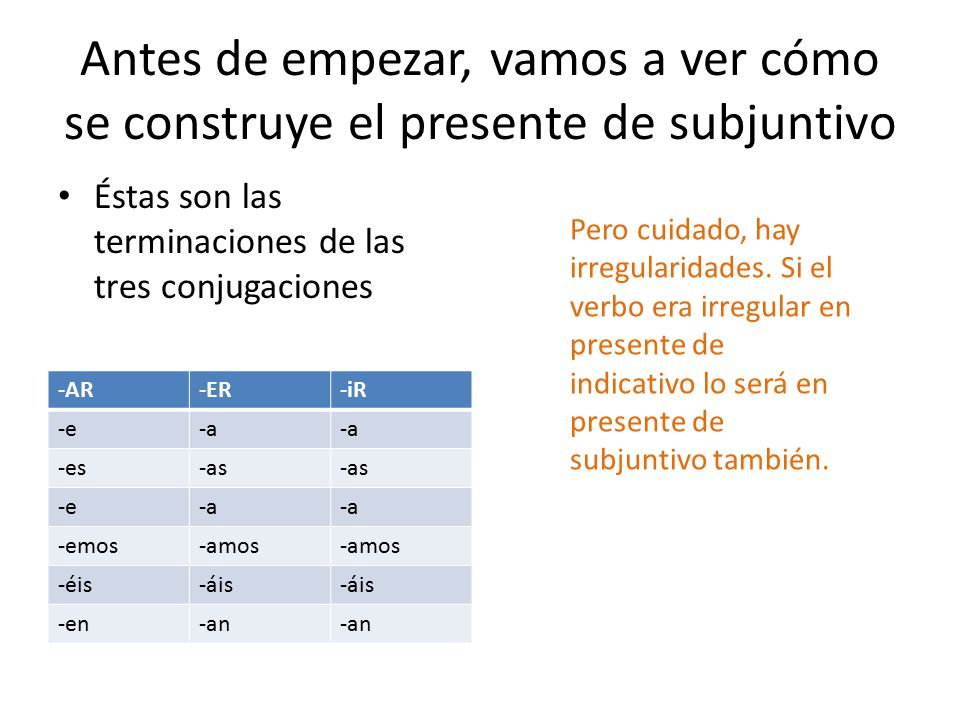 Antes de empezar, vamos a ver cómo se construye el presente de subjuntivo

• Éstas son las terminaciones de las tres conjugaciones

| -AR | -ER | -iR |
|---|---|---|
| -e | -a | -a |
| -es | -as | -as |
| -e | -a | -a |
| -emos | -amos | -amos |
| -éis | -áis | -áis |
| -en | -an | -an |

Pero cuidado, hay irregularidades. Si el verbo era irregular en presente de indicativo lo será en presente de subjuntivo también.